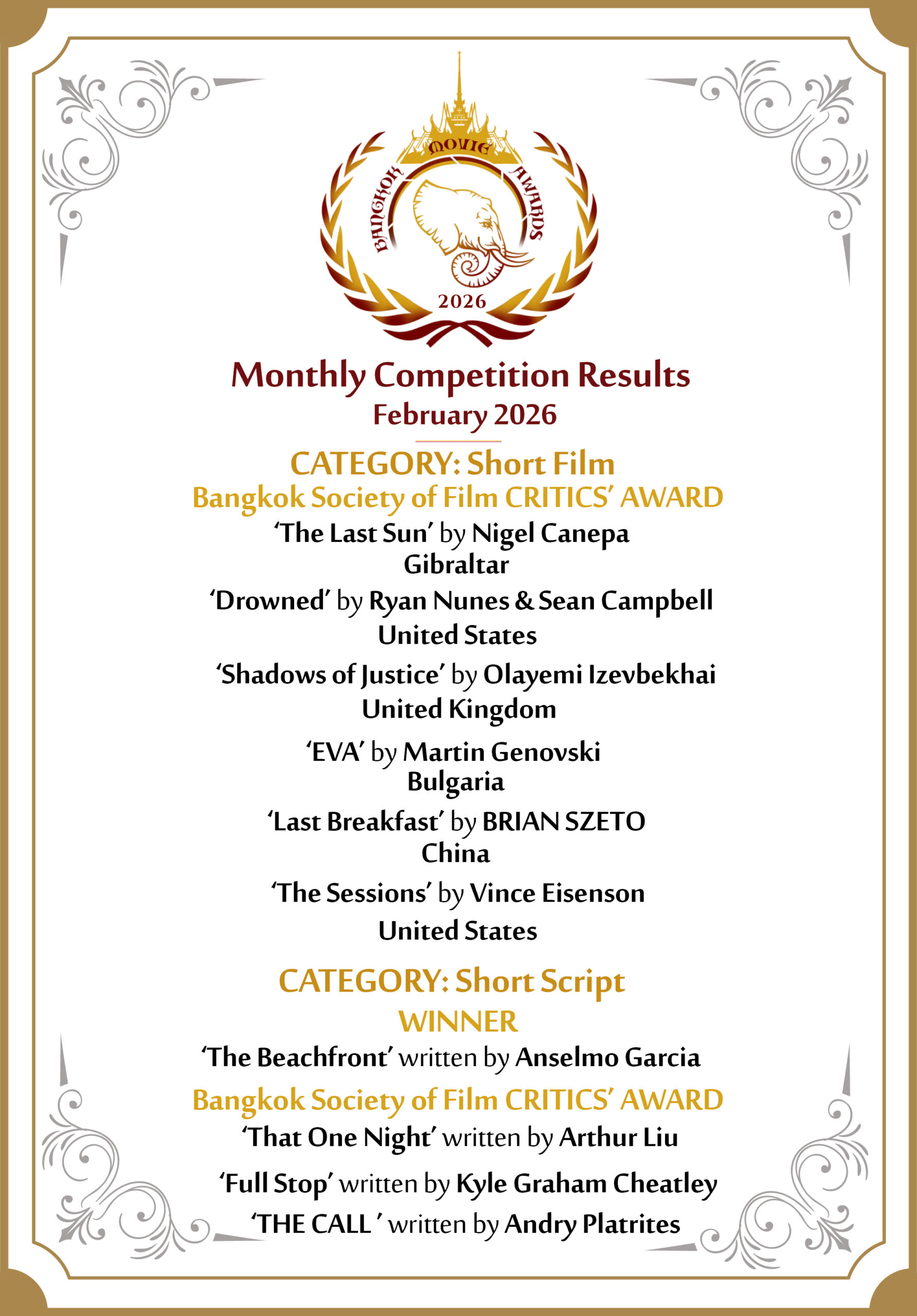 BANGKOK MOVIE AWARDS
2026

Monthly Competition Results
February 2026

CATEGORY: Short Film
Bangkok Society of Film CRITICS' AWARD

'The Last Sun' by Nigel Canepa
Gibraltar

'Drowned' by Ryan Nunes & Sean Campbell
United States

'Shadows of Justice' by Olayemi Izevbekhai
United Kingdom

'EVA' by Martin Genovski
Bulgaria

'Last Breakfast' by BRIAN SZETO
China

'The Sessions' by Vince Eisenson
United States

CATEGORY: Short Script
WINNER

'The Beachfront' written by Anselmo Garcia

Bangkok Society of Film CRITICS' AWARD

'That One Night' written by Arthur Liu

'Full Stop' written by Kyle Graham Cheatley

'THE CALL ' written by Andry Platrites